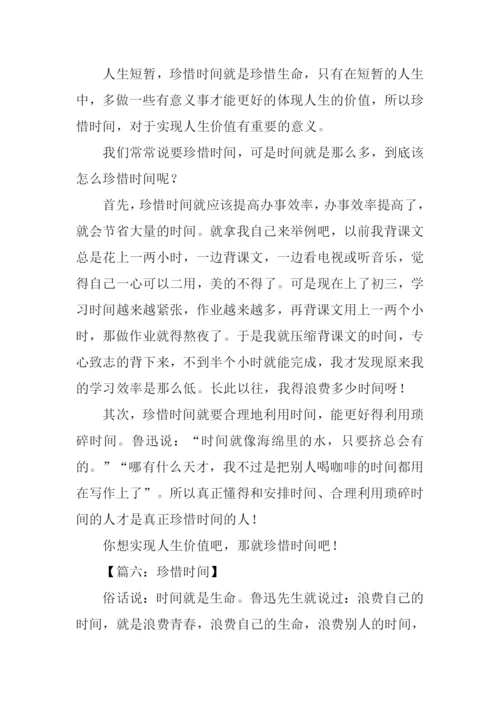 人生短暂，珍惜时间就是珍惜生命，只有在短暂的人生中，多做一些有意义事才能更好的体现人生的价值，所以珍惜时间，对于实现人生价值有重要的意义。

我们常常说要珍惜时间，可是时间就是那么多，到底该怎么珍惜时间呢？

首先，珍惜时间就应该提高办事效率，办事效率提高了，就会节省大量的时间。就拿我自己来举例吧，以前我背课文总是花上一两小时，一边背课文，一边看电视或听音乐，觉得自己一心可以二用，美的不得了。可是现在上了初三，学习时间越来越紧张，作业越来越多，再背课文用上一两个小时，那做作业就得熬夜了。于是我就压缩背课文的时间，专心致志的背下来，不到半个小时就能完成，我才发现原来我的学习效率是那么低。长此以往，我得浪费多少时间呀！

其次，珍惜时间就要合理地利用时间，能更好得利用琐碎时间。鲁迅说：“时间就像海绵里的水，只要挤总会有的。”“哪有什么天才，我不过是把别人喝咖啡的时间都用在写作上了”。所以真正懂得和安排时间、合理利用琐碎时间的人才是真正珍惜时间的人！

你想实现人生价值吧，那就珍惜时间吧！

【篇六：珍惜时间】

俗话说：时间就是生命。鲁迅先生就说过：浪费自己的时间，就是浪费青春，浪费自己的生命，浪费别人的时间，